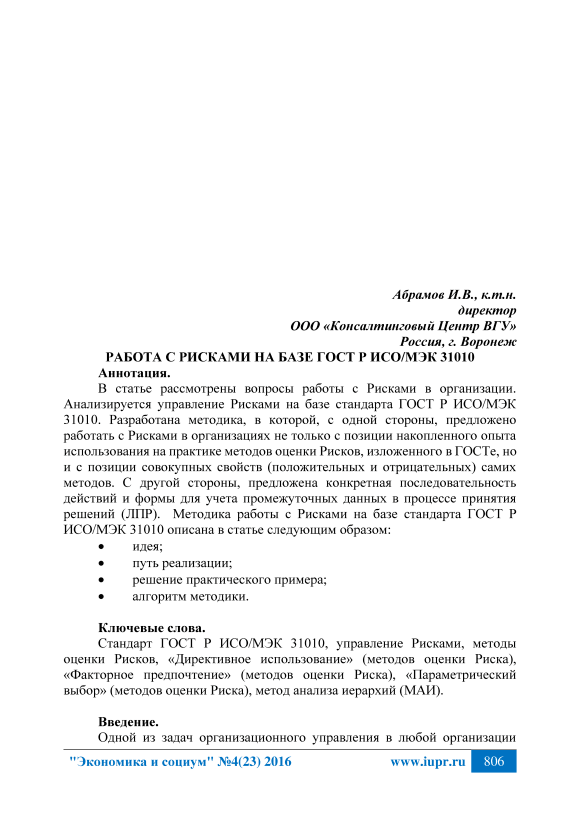 Абрамов И.В., к.т.н.
директор
ООО «Консалтинговый Центр ВГУ»
Россия, г. Воронеж

РАБОТА С РИСКАМИ НА БАЗЕ ГОСТ Р ИСО/МЭК 31010

Аннотация.

В статье рассмотрены вопросы работы с Рисками в организации. Анализируется управление Рисками на базе стандарта ГОСТ Р ИСО/МЭК 31010. Разработана методика, в которой, с одной стороны, предложено работать с Рисками в организациях не только с позиции накопленного опыта использования на практике методов оценки Рисков, изложенного в ГОСТе, но и с позиции совокупных свойств (положительных и отрицательных) самих методов. С другой стороны, предложена конкретная последовательность действий и формы для учета промежуточных данных в процессе принятия решений (ЛПР). Методика работы с Рисками на базе стандарта ГОСТ Р ИСО/МЭК 31010 описана в статье следующим образом:

• идея;
• путь реализации;
• решение практического примера;
• алгоритм методики.

Ключевые слова.

Стандарт ГОСТ Р ИСО/МЭК 31010, управление Рисками, методы оценки Рисков, «Директивное использование» (методов оценки Риска), «Факторное предпочтение» (методов оценки Риска), «Параметрический выбор» (методов оценки Риска), метод анализа иерархий (МАИ).

Введение.

Одной из задач организационного управления в любой организации

"Экономика и социум" №4(23) 2016 www.iupr.ru 806